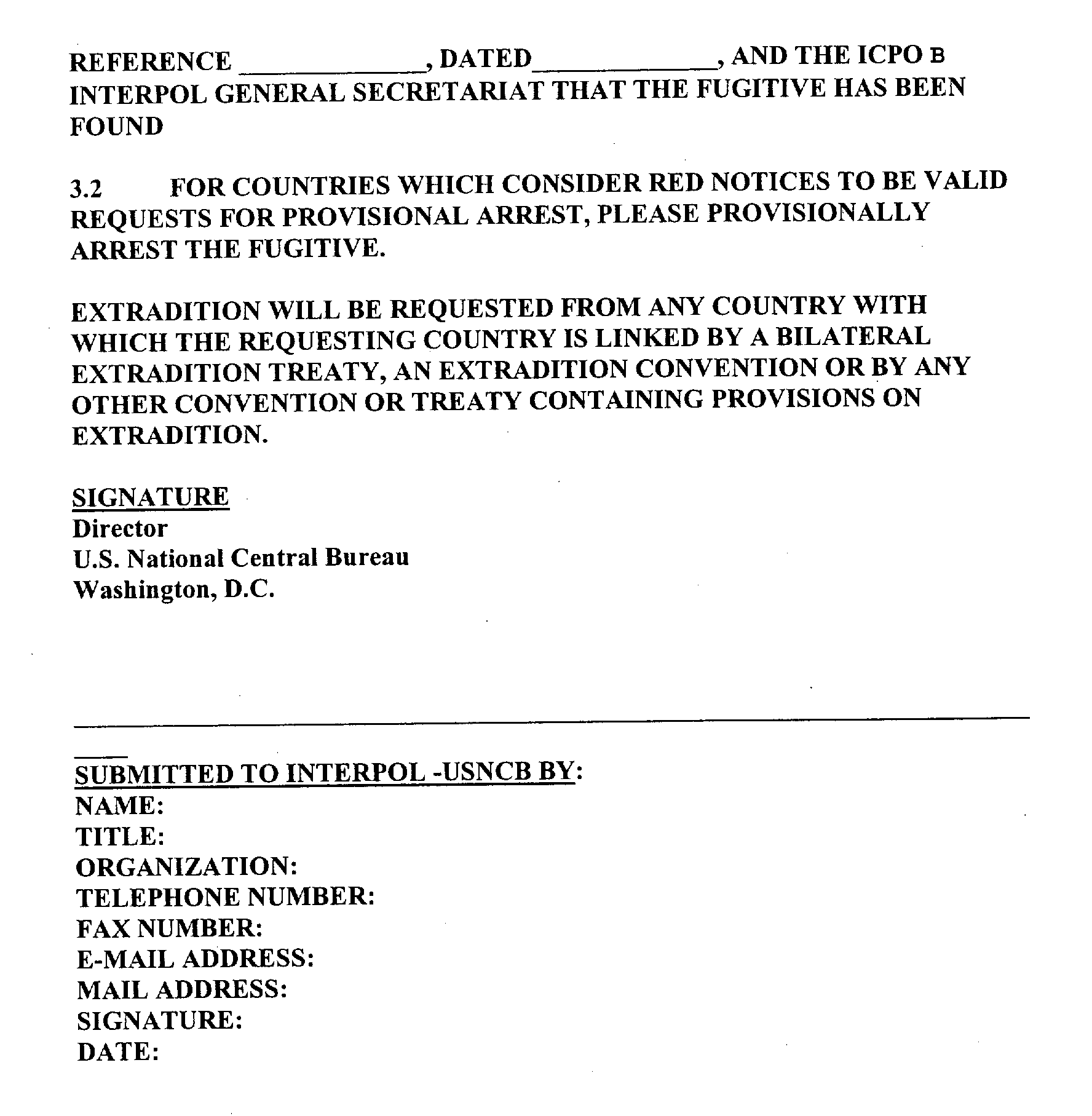 REFERENCE ____________, DATED____________, AND THE ICPO B INTERPOL GENERAL SECRETARIAT THAT THE FUGITIVE HAS BEEN FOUND

3.2 FOR COUNTRIES WHICH CONSIDER RED NOTICES TO BE VALID REQUESTS FOR PROVISIONAL ARREST, PLEASE PROVISIONALLY ARREST THE FUGITIVE.

EXTRADITION WILL BE REQUESTED FROM ANY COUNTRY WITH WHICH THE REQUESTING COUNTRY IS LINKED BY A BILATERAL EXTRADITION TREATY, AN EXTRADITION CONVENTION OR BY ANY OTHER CONVENTION OR TREATY CONTAINING PROVISIONS ON EXTRADITION.

SIGNATURE
Director
U.S. National Central Bureau
Washington, D.C.

SUBMITTED TO INTERPOL -USNCB BY:
NAME:
TITLE:
ORGANIZATION:
TELEPHONE NUMBER:
FAX NUMBER:
E-MAIL ADDRESS:
MAIL ADDRESS:
SIGNATURE:
DATE: